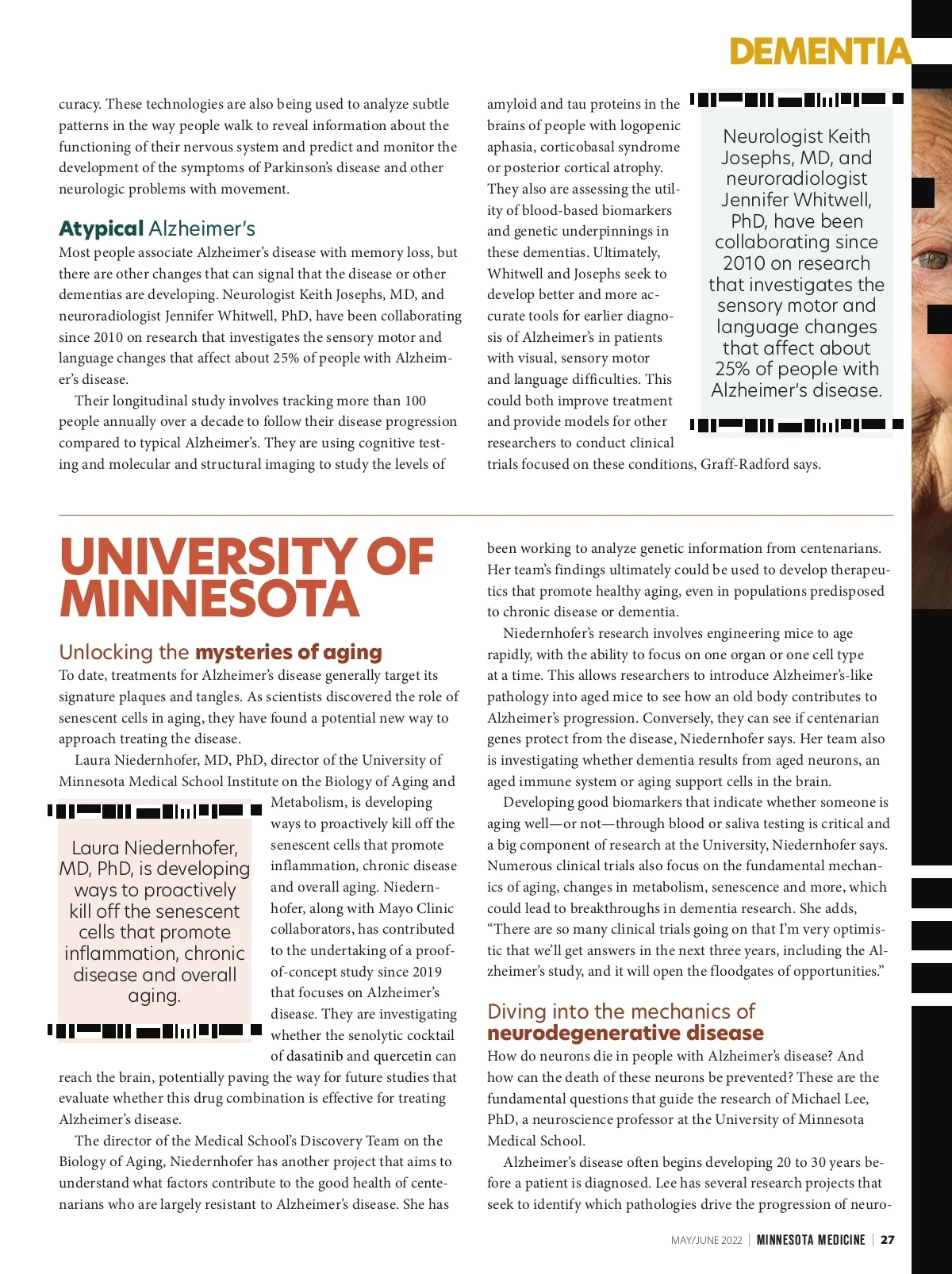 DEMENTIA

curacy. These technologies are also being used to analyze subtle patterns in the way people walk to reveal information about the functioning of their nervous system and predict and monitor the development of the symptoms of Parkinson's disease and other neurologic problems with movement.

Atypical Alzheimer's

Most people associate Alzheimer's disease with memory loss, but there are other changes that can signal that the disease or other dementias are developing. Neurologist Keith Josephs, MD, and neuroradiologist Jennifer Whitwell, PhD, have been collaborating since 2010 on research that investigates the sensory motor and language changes that affect about 25% of people with Alzheimer's disease.

Their longitudinal study involves tracking more than 100 people annually over a decade to follow their disease progression compared to typical Alzheimer's. They are using cognitive testing and molecular and structural imaging to study the levels of amyloid and tau proteins in the brains of people with logopenic aphasia, corticobasal syndrome or posterior cortical atrophy. They also are assessing the utility of blood-based biomarkers and genetic underpinnings in these dementias. Ultimately, Whitwell and Josephs seek to develop better and more accurate tools for earlier diagnosis of Alzheimer's in patients with visual, sensory motor and language difficulties. This could both improve treatment and provide models for other researchers to conduct clinical trials focused on these conditions, Graff-Radford says.

Neurologist Keith Josephs, MD, and neuroradiologist Jennifer Whitwell, PhD, have been collaborating since 2010 on research that investigates the sensory motor and language changes that affect about 25% of people with Alzheimer's disease.

UNIVERSITY OF MINNESOTA

Unlocking the mysteries of aging

To date, treatments for Alzheimer's disease generally target its signature plaques and tangles. As scientists discovered the role of senescent cells in aging, they have found a potential new way to approach treating the disease.

Laura Niedernhofer, MD, PhD, director of the University of Minnesota Medical School Institute on the Biology of Aging and Metabolism, is developing ways to proactively kill off the senescent cells that promote inflammation, chronic disease and overall aging. Niedernhofer, along with Mayo Clinic collaborators, has contributed to the undertaking of a proof-of-concept study since 2019 that focuses on Alzheimer's disease. They are investigating whether the senolytic cocktail of dasatinib and quercetin can reach the brain, potentially paving the way for future studies that evaluate whether this drug combination is effective for treating Alzheimer's disease.

Laura Niedernhofer, MD, PhD, is developing ways to proactively kill off the senescent cells that promote inflammation, chronic disease and overall aging.

The director of the Medical School's Discovery Team on the Biology of Aging, Niedernhofer has another project that aims to understand what factors contribute to the good health of centenarians who are largely resistant to Alzheimer's disease. She has been working to analyze genetic information from centenarians. Her team's findings ultimately could be used to develop therapeutics that promote healthy aging, even in populations predisposed to chronic disease or dementia.

Niedernhofer's research involves engineering mice to age rapidly, with the ability to focus on one organ or one cell type at a time. This allows researchers to introduce Alzheimer's-like pathology into aged mice to see how an old body contributes to Alzheimer's progression. Conversely, they can see if centenarian genes protect from the disease, Niedernhofer says. Her team also is investigating whether dementia results from aged neurons, an aged immune system or aging support cells in the brain.

Developing good biomarkers that indicate whether someone is aging well—or not—through blood or saliva testing is critical and a big component of research at the University, Niedernhofer says. Numerous clinical trials also focus on the fundamental mechanics of aging, changes in metabolism, senescence and more, which could lead to breakthroughs in dementia research. She adds, "There are so many clinical trials going on that I'm very optimistic that we'll get answers in the next three years, including the Alzheimer's study, and it will open the floodgates of opportunities."

Diving into the mechanics of neurodegenerative disease

How do neurons die in people with Alzheimer's disease? And how can the death of these neurons be prevented? These are the fundamental questions that guide the research of Michael Lee, PhD, a neuroscience professor at the University of Minnesota Medical School.

Alzheimer's disease often begins developing 20 to 30 years before a patient is diagnosed. Lee has several research projects that seek to identify which pathologies drive the progression of neuro-

MAY/JUNE 2022 | MINNESOTA MEDICINE | 27